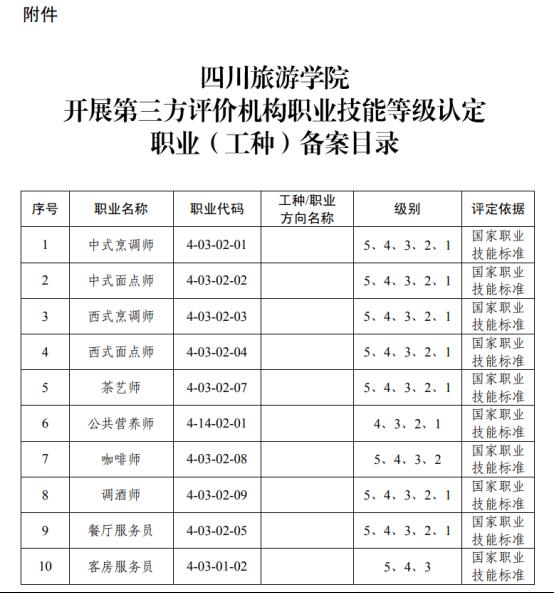 附件

四川旅游学院
开展第三方评价机构职业技能等级认定
职业（工种）备案目录

| 序号 | 职业名称 | 职业代码 | 工种/职业方向名称 | 级别 | 评定依据 |
|---|---|---|---|---|---|
| 1 | 中式烹调师 | 4-03-02-01 |  | 5、4、3、2、1 | 国家职业技能标准 |
| 2 | 中式面点师 | 4-03-02-02 |  | 5、4、3、2、1 | 国家职业技能标准 |
| 3 | 西式烹调师 | 4-03-02-03 |  | 5、4、3、2、1 | 国家职业技能标准 |
| 4 | 西式面点师 | 4-03-02-04 |  | 5、4、3、2、1 | 国家职业技能标准 |
| 5 | 茶艺师 | 4-03-02-07 |  | 5、4、3、2、1 | 国家职业技能标准 |
| 6 | 公共营养师 | 4-14-02-01 |  | 4、3、2、1 | 国家职业技能标准 |
| 7 | 咖啡师 | 4-03-02-08 |  | 5、4、3、2 | 国家职业技能标准 |
| 8 | 调酒师 | 4-03-02-09 |  | 5、4、3、2、1 | 国家职业技能标准 |
| 9 | 餐厅服务员 | 4-03-02-05 |  | 5、4、3、2、1 | 国家职业技能标准 |
| 10 | 客房服务员 | 4-03-01-02 |  | 5、4、3 | 国家职业技能标准 |